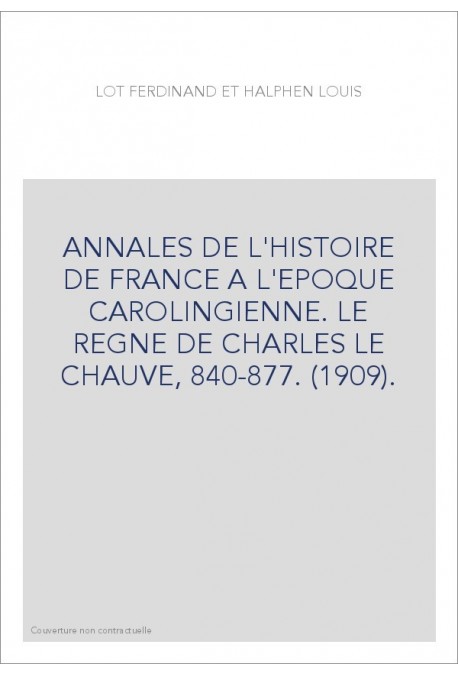 LOT FERDINAND ET HALPHEN LOUIS

ANNALES DE L'HISTOIRE DE FRANCE A L'EPOQUE CAROLINGIENNE. LE REGNE DE CHARLES LE CHAUVE, 840-877. (1909).

Couverture non contractuelle